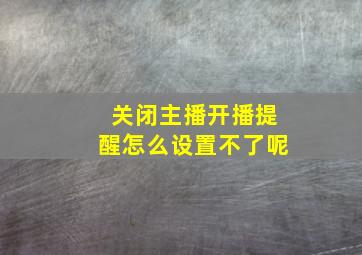 关闭主播开播提醒怎么设置不了呢